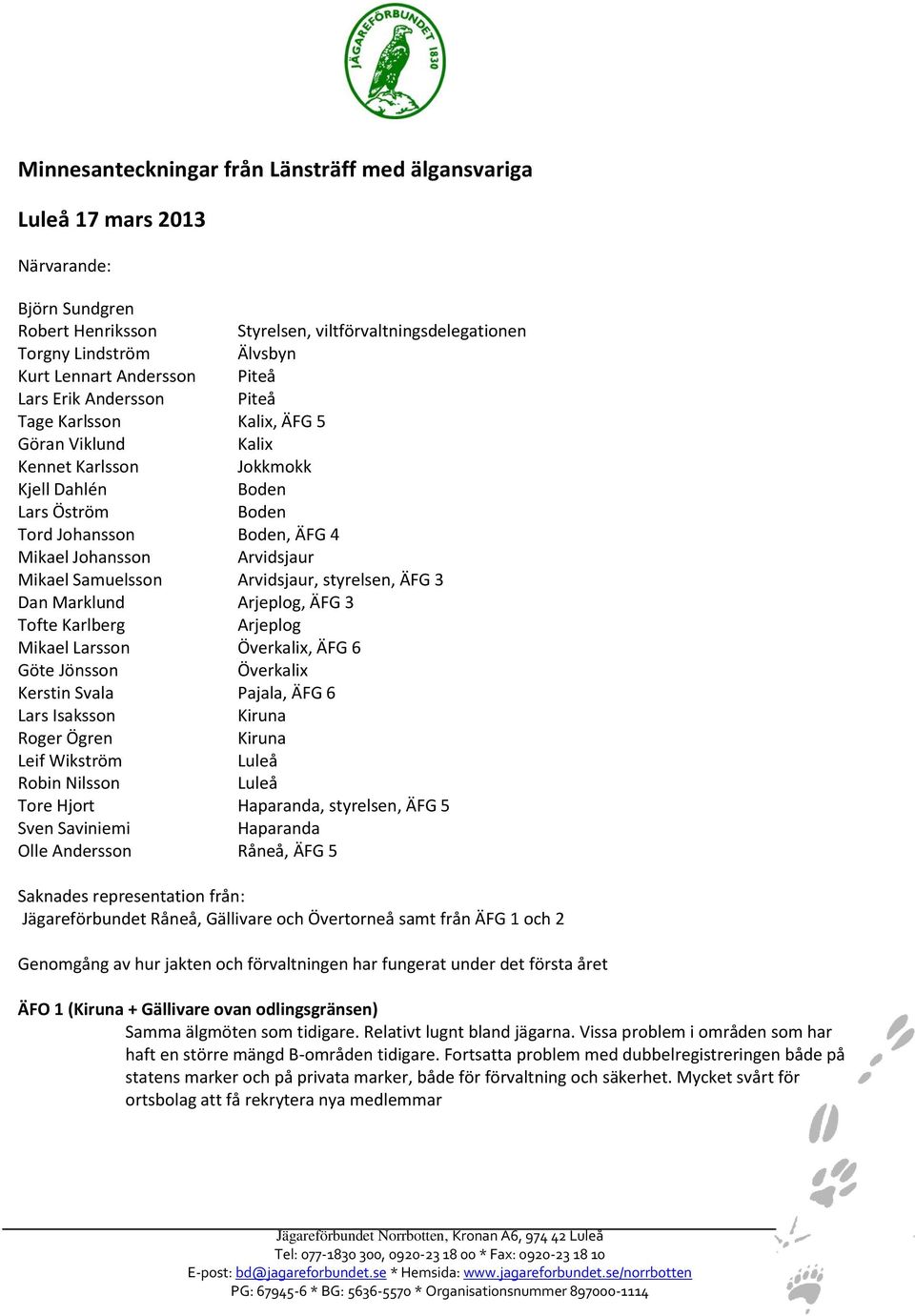 JÄGAREFÖRBUNDET 1830

Minnesanteckningar från Länsträff med älgansvariga

Luleå 17 mars 2013

Närvarande:

Björn Sundgren
Robert Henriksson Styrelsen, viltförvaltningsdelegationen
Torgny Lindström Älvsbyn
Kurt Lennart Andersson Piteå
Lars Erik Andersson Piteå
Tage Karlsson Kalix, ÄFG 5
Göran Viklund Kalix
Kennet Karlsson Jokkmokk
Kjell Dahlén Boden
Lars Öström Boden
Tord Johansson Boden, ÄFG 4
Mikael Johansson Arvidsjaur
Mikael Samuelsson Arvidsjaur, styrelsen, ÄFG 3
Dan Marklund Arjeplog, ÄFG 3
Tofte Karlberg Arjeplog
Mikael Larsson Överkalix, ÄFG 6
Göte Jönsson Överkalix
Kerstin Svala Pajala, ÄFG 6
Lars Isaksson Kiruna
Roger Ögren Kiruna
Leif Wikström Luleå
Robin Nilsson Luleå
Tore Hjort Haparanda, styrelsen, ÄFG 5
Sven Saviniemi Haparanda
Olle Andersson Råneå, ÄFG 5

Saknades representation från:
Jägareförbundet Råneå, Gällivare och Övertorneå samt från ÄFG 1 och 2

Genomgång av hur jakten och förvaltningen har fungerat under det första året

ÄFO 1 (Kiruna + Gällivare ovan odlingsgränsen)
Samma älgmöten som tidigare. Relativt lugnt bland jägarna. Vissa problem i områden som har haft en större mängd B-områden tidigare. Fortsatta problem med dubbelregistreringen både på statens marker och på privata marker, både för förvaltning och säkerhet. Mycket svårt för ortsbolag att få rekrytera nya medlemmar

Jägareförbundet Norrbotten, Kronan A6, 974 42 Luleå
Tel: 077-1830 300, 0920-23 18 00 * Fax: 0920-23 18 10
E-post: bd@jagareforbundet.se * Hemsida: www.jagareforbundet.se/norrbotten
PG: 67945-6 * BG: 5636-5570 * Organisationsnummer 897000-1114